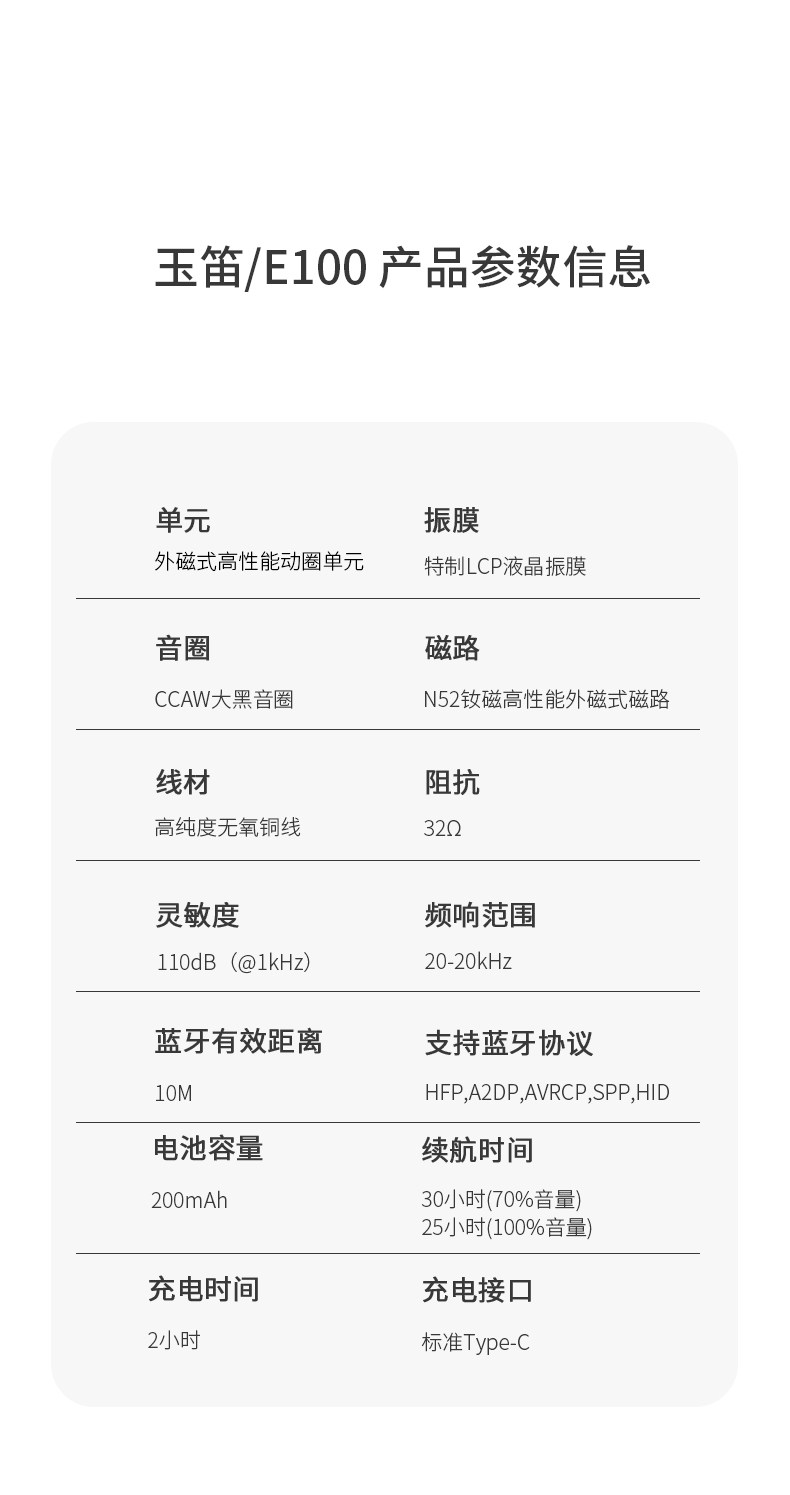 玉笛/E100 产品参数信息

单元
外磁式高性能动圈单元

振膜
特制LCP液晶振膜

音圈
CCAW大黑音圈

磁路
N52钕磁高性能外磁式磁路

线材
高纯度无氧铜线

阻抗
32Ω

灵敏度
110dB（@1kHz）

频响范围
20-20kHz

蓝牙有效距离
10M

支持蓝牙协议
HFP,A2DP,AVRCP,SPP,HID

电池容量
200mAh

续航时间
30小时(70%音量)
25小时(100%音量)

充电时间
2小时

充电接口
标准Type-C